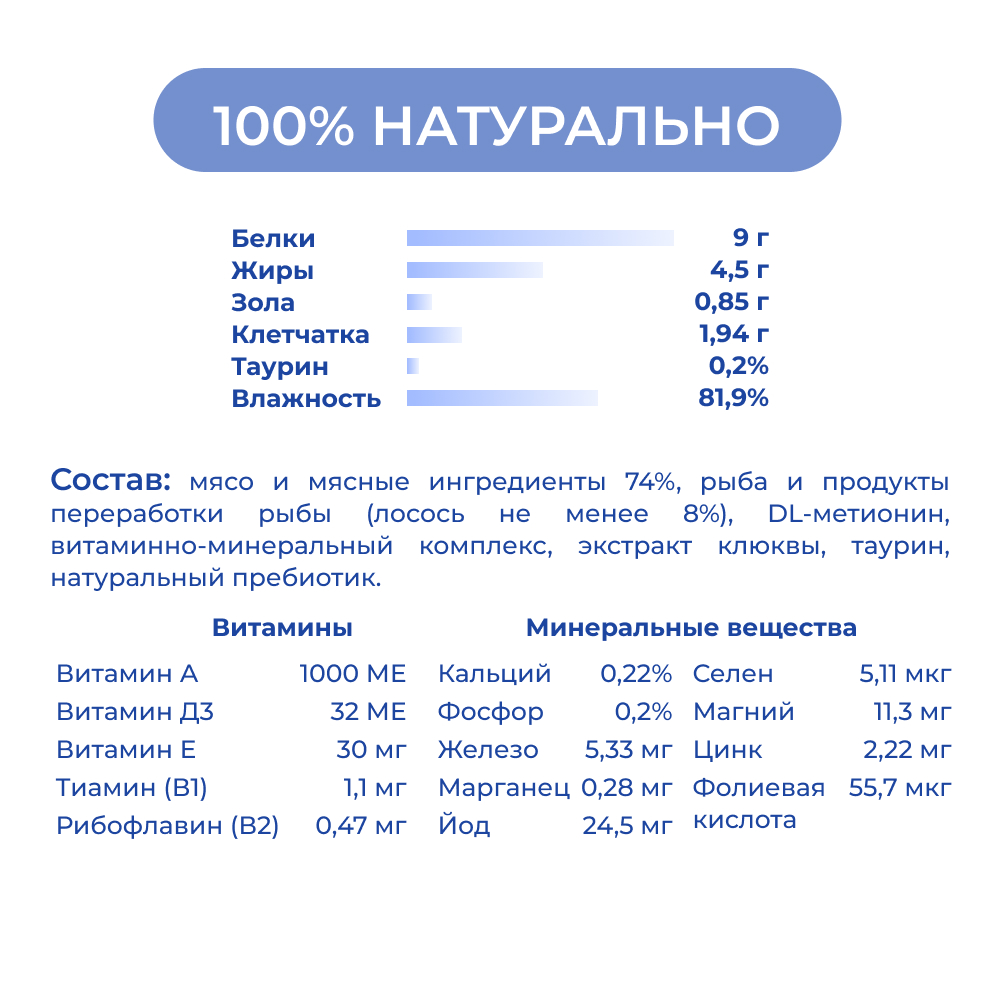 100% НАТУРАЛЬНО

| | |
|---|---|
| Белки | 9 г |
| Жиры | 4,5 г |
| Зола | 0,85 г |
| Клетчатка | 1,94 г |
| Таурин | 0,2% |
| Влажность | 81,9% |

Состав: мясо и мясные ингредиенты 74%, рыба и продукты переработки рыбы (лосось не менее 8%), DL-метионин, витаминно-минеральный комплекс, экстракт клюквы, таурин, натуральный пребиотик.

Витамины

| | |
|---|---|
| Витамин А | 1000 МЕ |
| Витамин Д3 | 32 МЕ |
| Витамин Е | 30 мг |
| Тиамин (В1) | 1,1 мг |
| Рибофлавин (В2) | 0,47 мг |

Минеральные вещества

| | | | |
|---|---|---|---|
| Кальций | 0,22% | Селен | 5,11 мкг |
| Фосфор | 0,2% | Магний | 11,3 мг |
| Железо | 5,33 мг | Цинк | 2,22 мг |
| Марганец | 0,28 мг | Фолиевая кислота | 55,7 мкг |
| Йод | 24,5 мг | | |